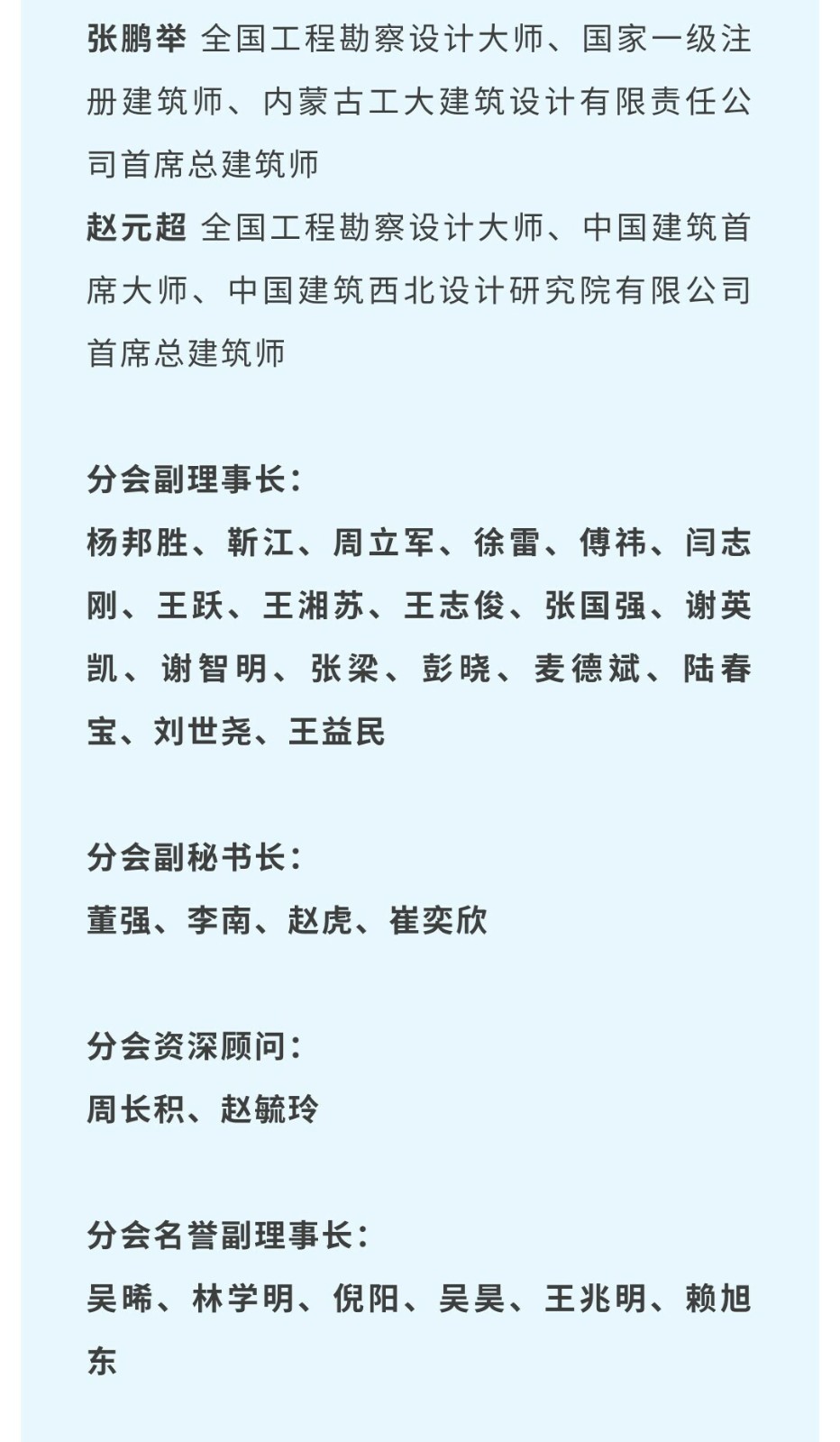 张鹏举 全国工程勘察设计大师、国家一级注册建筑师、内蒙古工大建筑设计有限责任公司首席总建筑师

赵元超 全国工程勘察设计大师、中国建筑首席大师、中国建筑西北设计研究院有限公司首席总建筑师

分会副理事长：

杨邦胜、靳江、周立军、徐雷、傅祎、闫志刚、王跃、王湘苏、王志俊、张国强、谢英凯、谢智明、张梁、彭晓、麦德斌、陆春宝、刘世尧、王益民

分会副秘书长：

董强、李南、赵虎、崔奕欣

分会资深顾问：

周长积、赵毓玲

分会名誉副理事长：

吴晞、林学明、倪阳、吴昊、王兆明、赖旭东